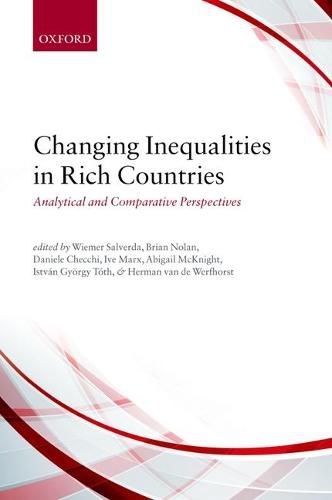 OXFORD

Changing Inequalities in Rich Countries

Analytical and Comparative Perspectives

edited by Wiemer Salverda, Brian Nolan, Daniele Checchi, Ive Marx, Abigail McKnight, István György Tóth, & Herman van de Werfhorst